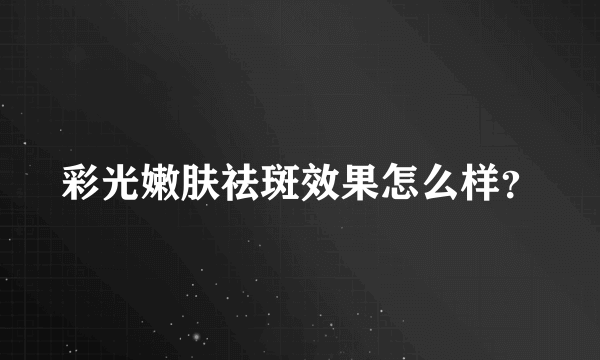 彩光嫩肤祛斑效果怎么样?